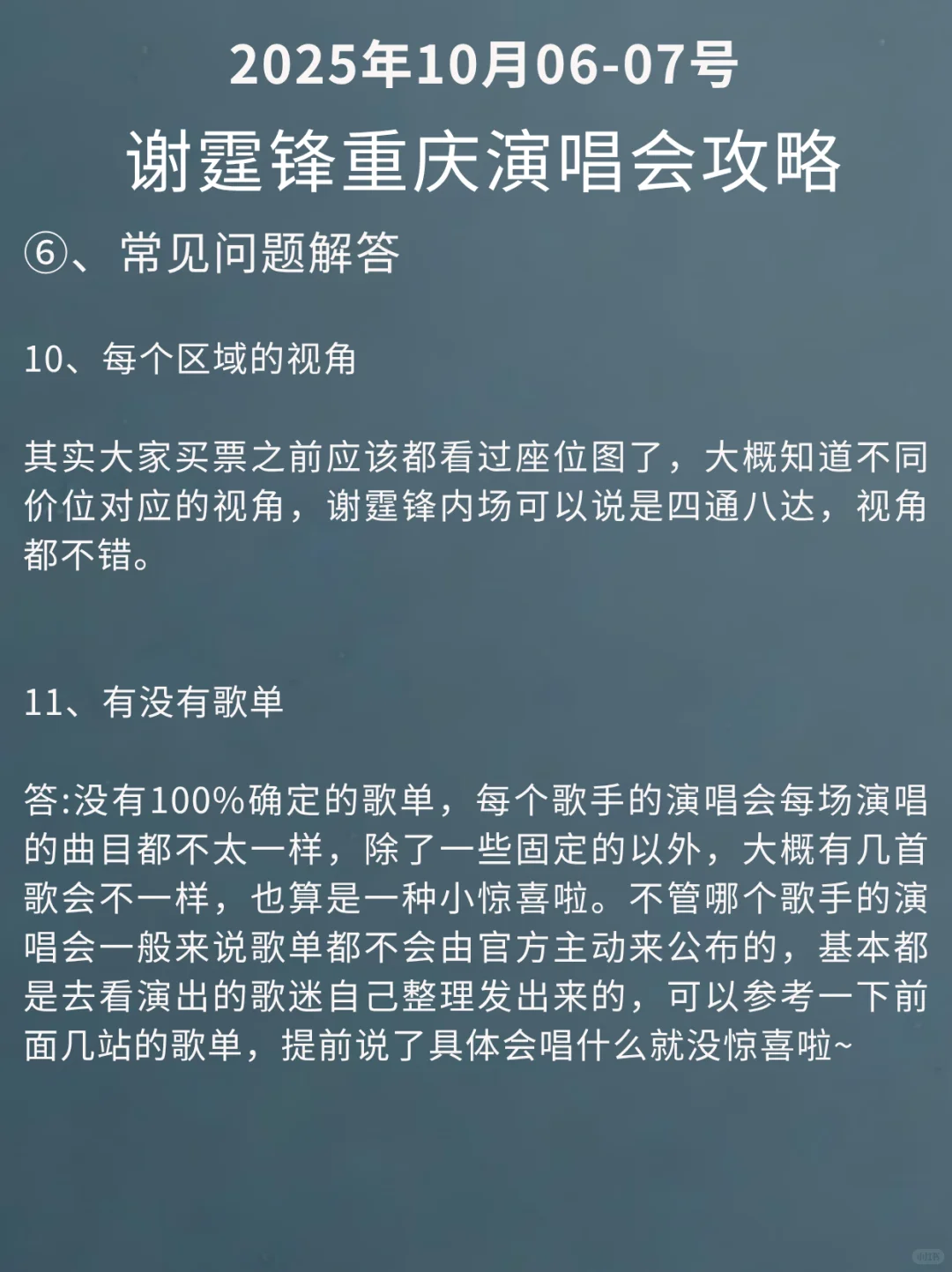 2025年10月06-07号
谢霆锋重庆演唱会攻略

⑥、常见问题解答

10、每个区域的视角

其实大家买票之前应该都看过座位图了，大概知道不同价位对应的视角，谢霆锋内场可以说是四通八达，视角都不错。

11、有没有歌单

答:没有100%确定的歌单，每个歌手的演唱会每场演唱的曲目都不太一样，除了一些固定的以外，大概有几首歌会不一样，也算是一种小惊喜啦。不管哪个歌手的演唱会一般来说歌单都不会由官方主动来公布的，基本都是去看演出的歌迷自己整理发出来的，可以参考一下前面几站的歌单，提前说了具体会唱什么就没惊喜啦~